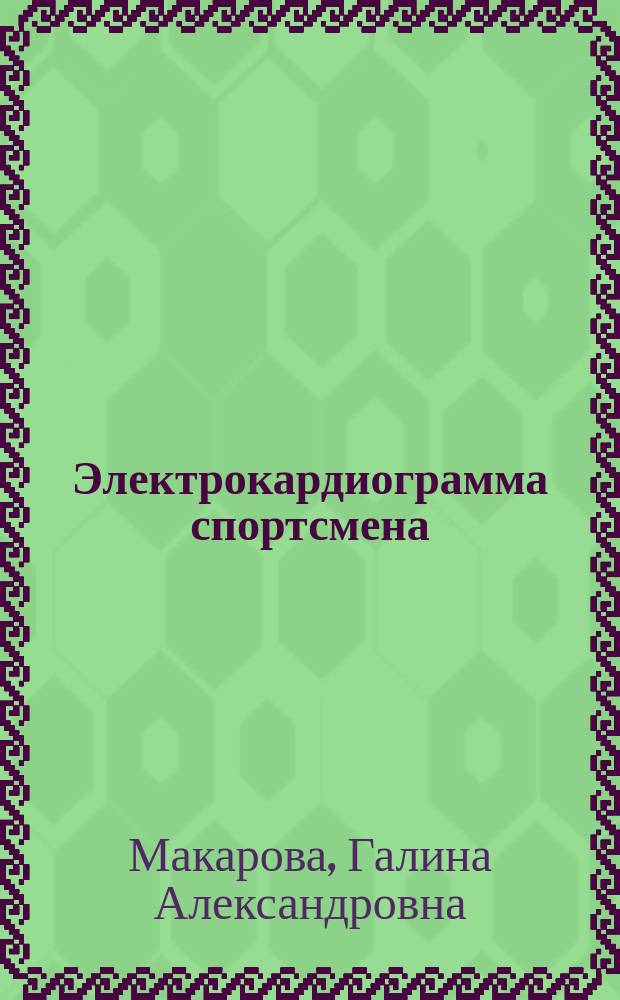 Электрокардиограмма спортсмена

Макарова, Галина Александровна